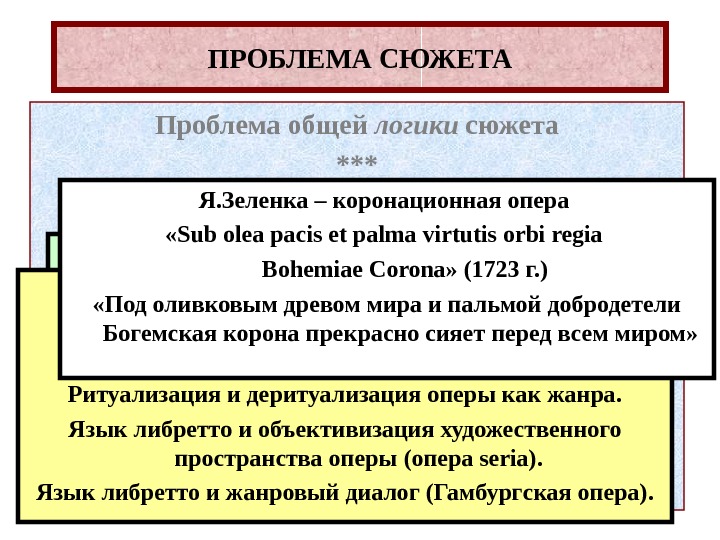 ПРОБЛЕМА СЮЖЕТА

Проблема общей логики сюжета

***

Я.Зеленка – коронационная опера

«Sub olea pacis et palma virtutis orbi regia Bohemiae Corona» (1723 г.)

«Под оливковым древом мира и пальмой добродетели Богемская корона прекрасно сияет перед всем миром»

Ритуализация и деритуализация оперы как жанра.

Язык либретто и объективизация художественного пространства оперы (опера seria).

Язык либретто и жанровый диалог (Гамбургская опера).